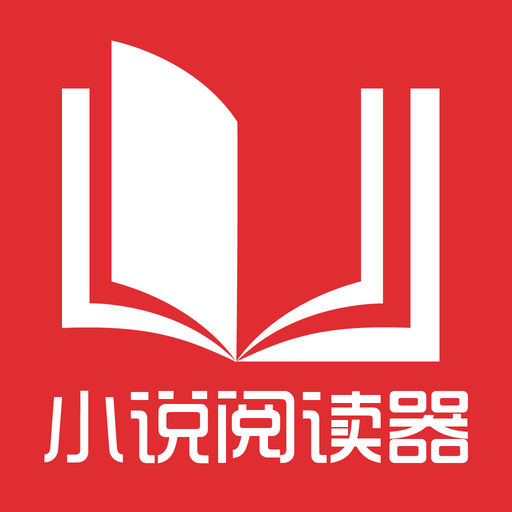 小说阅读器